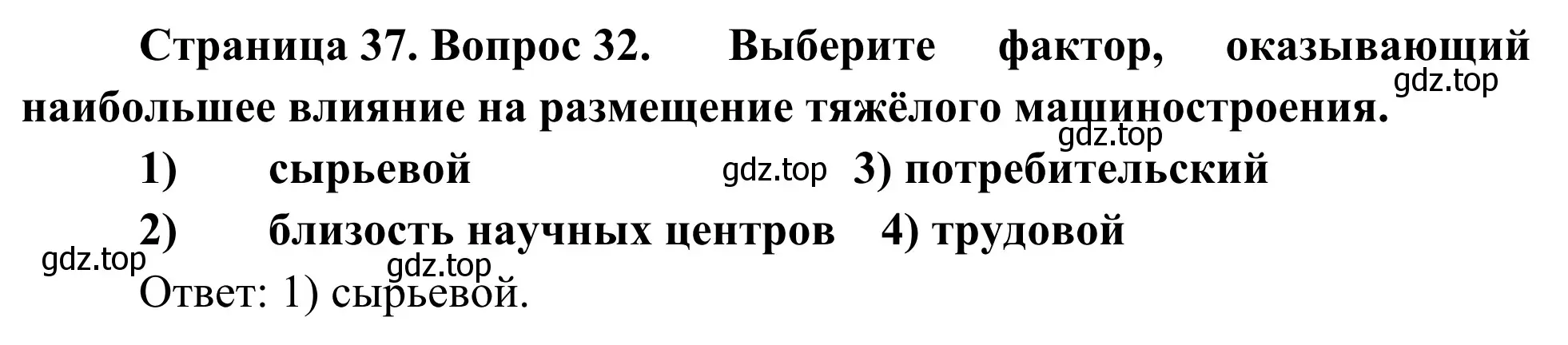 Страница 37. Вопрос 32. Выберите фактор, оказывающий наибольшее влияние на размещение тяжёлого машиностроения.

gdz.top

gdz.top

1) сырьевой gdz.top 3) потребительский

2) близость научных центров 4) трудовой

gdz.top

gdz.top

Ответ: 1) сырьевой.